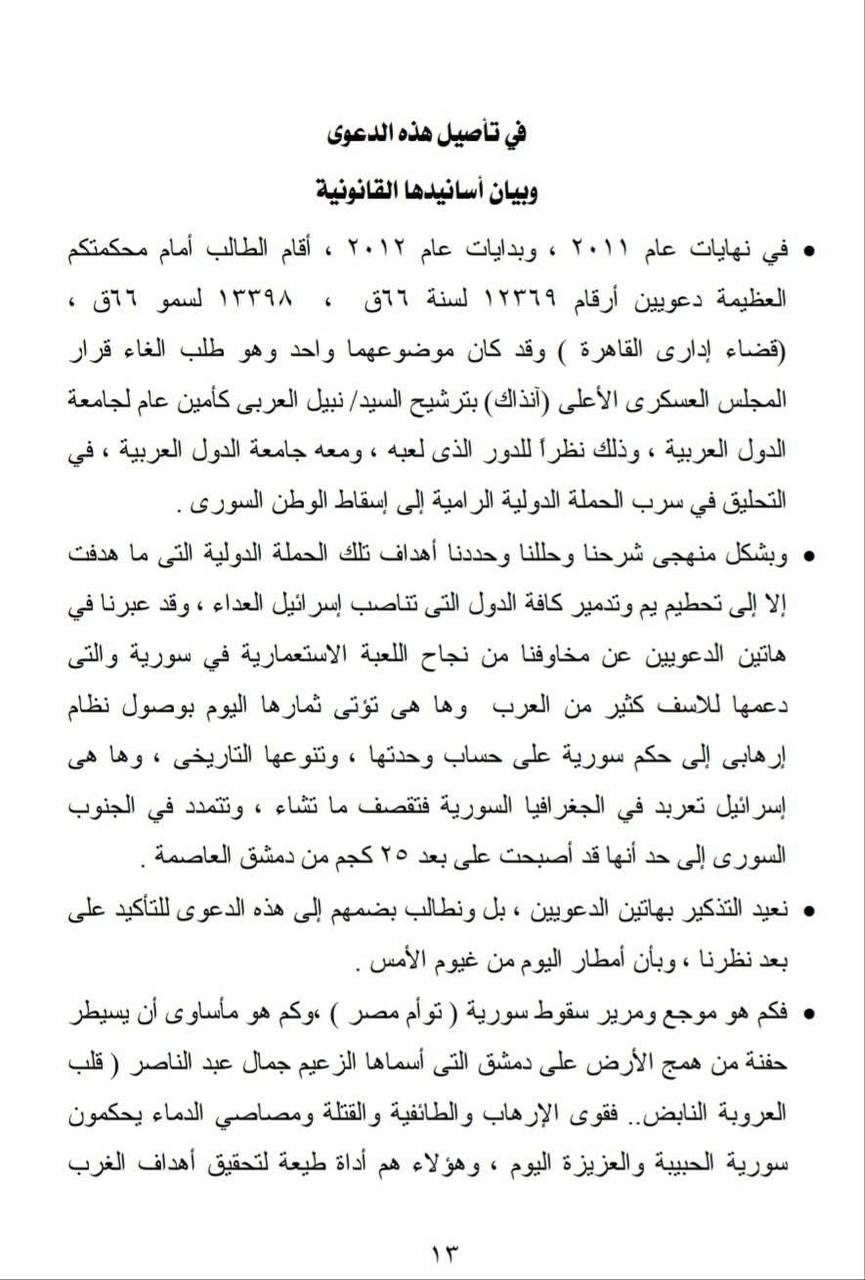 في تأصيل هذه الدعوى

وبيان أسانيدها القانونية

• في نهايات عام ٢٠١١ ، وبدايات عام ٢٠١٢ ، أقام الطالب أمام محكمتكم العظيمة دعويين أرقام ١٢٣٦٩ لسنة ٦٦ق ، ١٣٣٩٨ لسمو ٦٦ق ، (قضاء إدارى القاهرة ) وقد كان موضوعهما واحد وهو طلب الغاء قرار المجلس العسكرى الأعلى (آنذاك) بترشيح السيد/ نبيل العربى كأمين عام لجامعة الدول العربية ، وذلك نظراً للدور الذى لعبه ، ومعه جامعة الدول العربية ، في التحليق في سرب الحملة الدولية الرامية إلى إسقاط الوطن السورى .

• وبشكل منهجى شرحنا وحللنا وحددنا أهداف تلك الحملة الدولية التى ما هدفت إلا إلى تحطيم يم وتدمير كافة الدول التى تناصب إسرائيل العداء ، وقد عبرنا في هاتين الدعويين عن مخاوفنا من نجاح اللعبة الاستعمارية في سورية والتى دعمها للاسف كثير من العرب وها هى تؤتى ثمارها اليوم بوصول نظام إرهابى إلى حكم سورية على حساب وحدتها ، وتنوعها التاريخى ، وها هى إسرائيل تعربد في الجغرافيا السورية فتقصف ما تشاء ، وتتمدد في الجنوب السورى إلى حد أنها قد أصبحت على بعد ٢٥ كجم من دمشق العاصمة .

• نعيد التذكير بهاتين الدعويين ، بل ونطالب بضمهم إلى هذه الدعوى للتأكيد على بعد نظرنا ، وبأن أمطار اليوم من غيوم الأمس .

• فكم هو موجع ومرير سقوط سورية ( توأم مصر ) ،وكم هو مأساوى أن يسيطر حفنة من همج الأرض على دمشق التى أسماها الزعيم جمال عبد الناصر ( قلب العروبة النابض.. فقوى الإرهاب والطائفية والقتلة ومصاصي الدماء يحكمون سورية الحبيبة والعزيزة اليوم ، وهؤلاء هم أداة طيعة لتحقيق أهداف الغرب

١٣